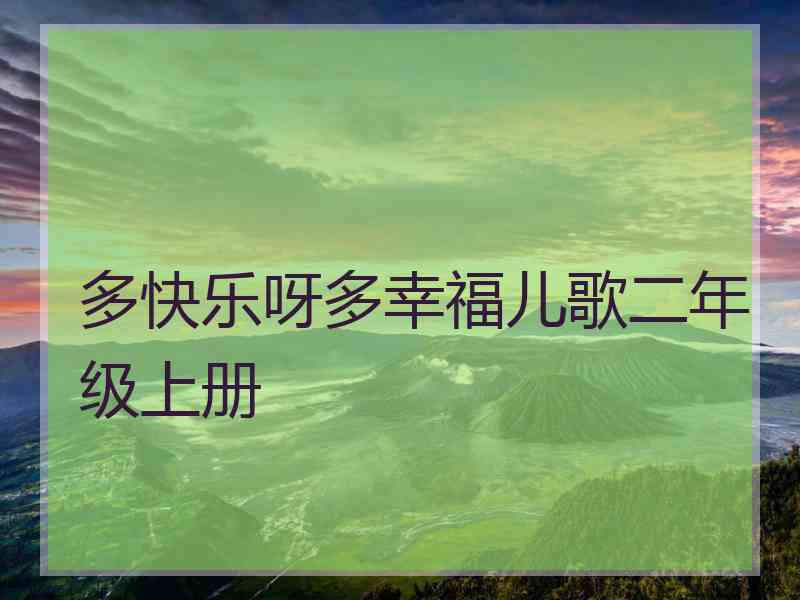 多快乐呀多幸福儿歌二年级上册